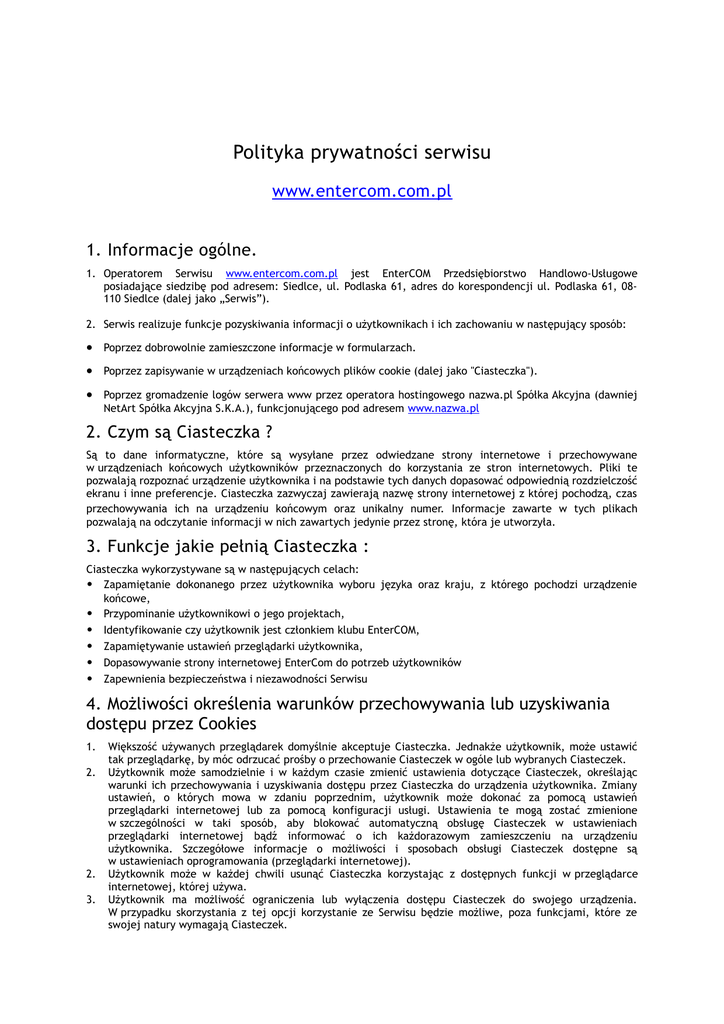 Polityka prywatności serwisu

www.entercom.com.pl

1. Informacje ogólne.

1. Operatorem Serwisu www.entercom.com.pl jest EnterCOM Przedsiębiorstwo Handlowo-Usługowe posiadające siedzibę pod adresem: Siedlce, ul. Podlaska 61, adres do korespondencji ul. Podlaska 61, 08-110 Siedlce (dalej jako „Serwis").

2. Serwis realizuje funkcje pozyskiwania informacji o użytkownikach i ich zachowaniu w następujący sposób:

• Poprzez dobrowolnie zamieszczone informacje w formularzach.

• Poprzez zapisywanie w urządzeniach końcowych plików cookie (dalej jako "Ciasteczka").

• Poprzez gromadzenie logów serwera www przez operatora hostingowego nazwa.pl Spółka Akcyjna (dawniej NetArt Spółka Akcyjna S.K.A.), funkcjonującego pod adresem www.nazwa.pl

2. Czym są Ciasteczka ?

Są to dane informatyczne, które są wysyłane przez odwiedzane strony internetowe i przechowywane w urządzeniach końcowych użytkowników przeznaczonych do korzystania ze stron internetowych. Pliki te pozwalają rozpoznać urządzenie użytkownika i na podstawie tych danych dopasować odpowiednią rozdzielczość ekranu i inne preferencje. Ciasteczka zazwyczaj zawierają nazwę strony internetowej z której pochodzą, czas przechowywania ich na urządzeniu końcowym oraz unikalny numer. Informacje zawarte w tych plikach pozwalają na odczytanie informacji w nich zawartych jedynie przez stronę, która je utworzyła.

3. Funkcje jakie pełnią Ciasteczka :

Ciasteczka wykorzystywane są w następujących celach:
• Zapamiętanie dokonanego przez użytkownika wyboru języka oraz kraju, z którego pochodzi urządzenie końcowe,
• Przypominanie użytkownikowi o jego projektach,
• Identyfikowanie czy użytkownik jest członkiem klubu EnterCOM,
• Zapamiętywanie ustawień przeglądarki użytkownika,
• Dopasowywanie strony internetowej EnterCom do potrzeb użytkowników
• Zapewnienia bezpieczeństwa i niezawodności Serwisu

4. Możliwości określenia warunków przechowywania lub uzyskiwania dostępu przez Cookies

1. Większość używanych przeglądarek domyślnie akceptuje Ciasteczka. Jednakże użytkownik, może ustawić tak przeglądarkę, by móc odrzucać prośby o przechowanie Ciasteczek w ogóle lub wybranych Ciasteczek.
2. Użytkownik może samodzielnie i w każdym czasie zmienić ustawienia dotyczące Ciasteczek, określając warunki ich przechowywania i uzyskiwania dostępu przez Ciasteczka do urządzenia użytkownika. Zmiany ustawień, o których mowa w zdaniu poprzednim, użytkownik może dokonać za pomocą ustawień przeglądarki internetowej lub za pomocą konfiguracji usługi. Ustawienia te mogą zostać zmienione w szczególności w taki sposób, aby blokować automatyczną obsługę Ciasteczek w ustawieniach przeglądarki internetowej bądź informować o ich każdorazowym zamieszczeniu na urządzeniu użytkownika. Szczegółowe informacje o możliwości i sposobach obsługi Ciasteczek dostępne są w ustawieniach oprogramowania (przeglądarki internetowej).
2. Użytkownik może w każdej chwili usunąć Ciasteczka korzystając z dostępnych funkcji w przeglądarce internetowej, której używa.
3. Użytkownik ma możliwość ograniczenia lub wyłączenia dostępu Ciasteczek do swojego urządzenia. W przypadku skorzystania z tej opcji korzystanie ze Serwisu będzie możliwe, poza funkcjami, które ze swojej natury wymagają Ciasteczek.